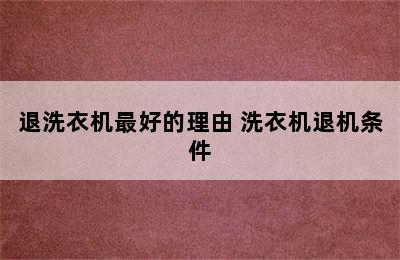 退洗衣机最好的理由 洗衣机退机条件